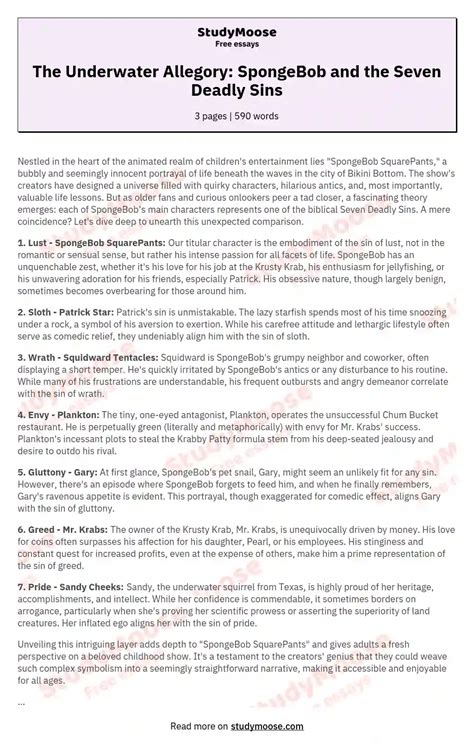 StudyMoose
Free essays

The Underwater Allegory: SpongeBob and the Seven Deadly Sins

3 pages | 590 words

Nestled in the heart of the animated realm of children's entertainment lies "SpongeBob SquarePants," a bubbly and seemingly innocent portrayal of life beneath the waves in the city of Bikini Bottom. The show's creators have designed a universe filled with quirky characters, hilarious antics, and, most importantly, valuable life lessons. But as older fans and curious onlookers peer a tad closer, a fascinating theory emerges: each of SpongeBob's main characters represents one of the biblical Seven Deadly Sins. A mere coincidence? Let's dive deep to unearth this unexpected comparison.

1. Lust - SpongeBob SquarePants: Our titular character is the embodiment of the sin of lust, not in the romantic or sensual sense, but rather his intense passion for all facets of life. SpongeBob has an unquenchable zest, whether it's his love for his job at the Krusty Krab, his enthusiasm for jellyfishing, or his unwavering adoration for his friends, especially Patrick. His obsessive nature, though largely benign, sometimes becomes overbearing for those around him.

2. Sloth - Patrick Star: Patrick's sin is unmistakable. The lazy starfish spends most of his time snoozing under a rock, a symbol of his aversion to exertion. While his carefree attitude and lethargic lifestyle often serve as comedic relief, they undeniably align him with the sin of sloth.

3. Wrath - Squidward Tentacles: Squidward is SpongeBob's grumpy neighbor and coworker, often displaying a short temper. He's quickly irritated by SpongeBob's antics or any disturbance to his routine. While many of his frustrations are understandable, his frequent outbursts and angry demeanor correlate with the sin of wrath.

4. Envy - Plankton: The tiny, one-eyed antagonist, Plankton, operates the unsuccessful Chum Bucket restaurant. He is perpetually green (literally and metaphorically) with envy for Mr. Krabs' success. Plankton's incessant plots to steal the Krabby Patty formula stem from his deep-seated jealousy and desire to outdo his rival.

5. Gluttony - Gary: At first glance, SpongeBob's pet snail, Gary, might seem an unlikely fit for any sin. However, there's an episode where SpongeBob forgets to feed him, and when he finally remembers, Gary's ravenous appetite is evident. This portrayal, though exaggerated for comedic effect, aligns Gary with the sin of gluttony.

6. Greed - Mr. Krabs: The owner of the Krusty Krab, Mr. Krabs, is unequivocally driven by money. His love for coins often surpasses his affection for his daughter, Pearl, or his employees. His stinginess and constant quest for increased profits, even at the expense of others, make him a prime representation of the sin of greed.

7. Pride - Sandy Cheeks: Sandy, the underwater squirrel from Texas, is highly proud of her heritage, accomplishments, and intellect. While her confidence is commendable, it sometimes borders on arrogance, particularly when she's proving her scientific prowess or asserting the superiority of land creatures. Her inflated ego aligns her with the sin of pride.

Unveiling this intriguing layer adds depth to "SpongeBob SquarePants" and gives adults a fresh perspective on a beloved childhood show. It's a testament to the creators' genius that they could weave such complex symbolism into a seemingly straightforward narrative, making it accessible and enjoyable for all ages.

...

Read more on studymoose.com